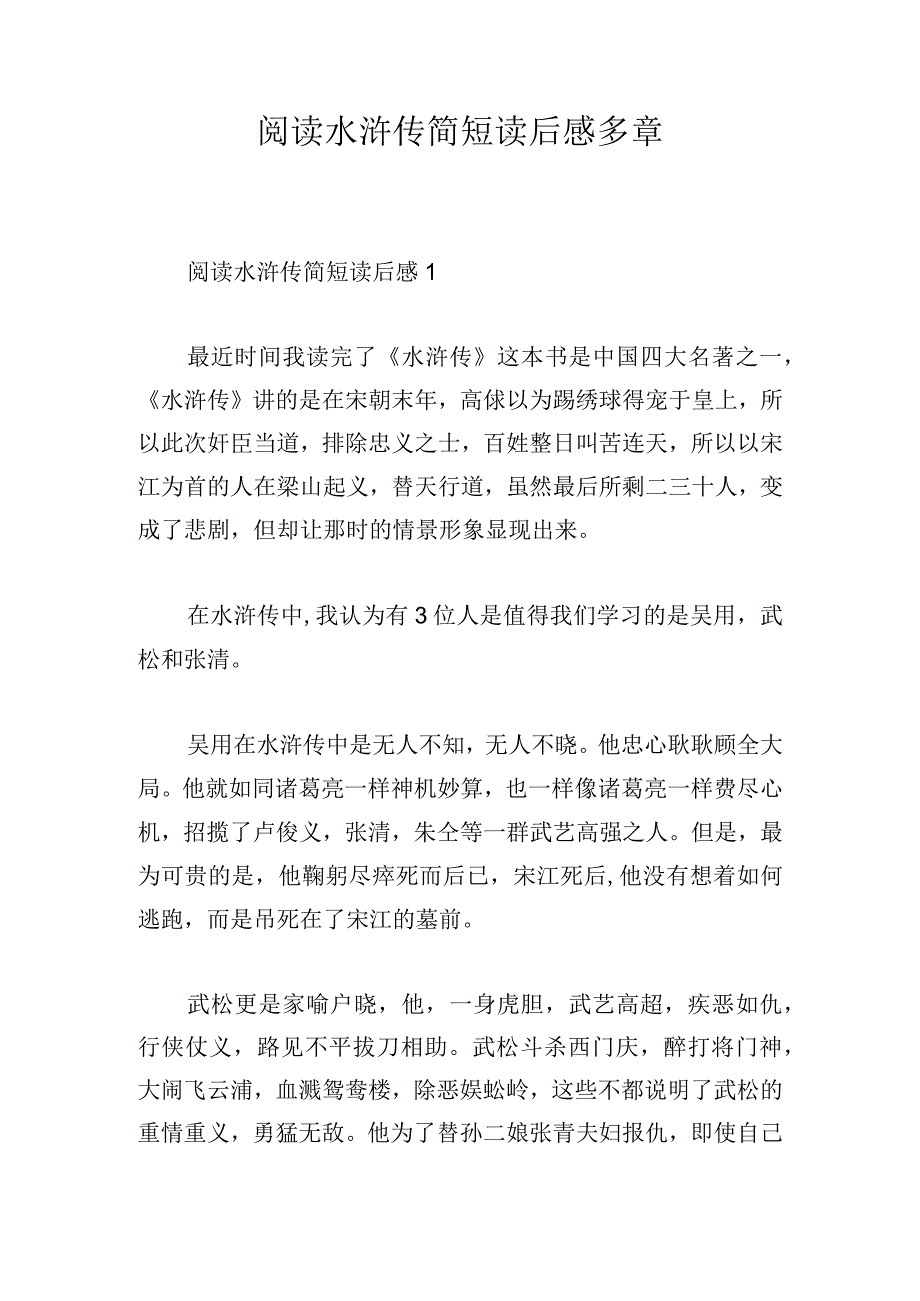 阅读水浒传简短读后感多章

阅读水浒传简短读后感 1

最近时间我读完了《水浒传》这本书是中国四大名著之一，《水浒传》讲的是在宋朝末年，高俅以为踢绣球得宠于皇上，所以此次奸臣当道，排除忠义之士，百姓整日叫苦连天，所以以宋江为首的人在梁山起义，替天行道，虽然最后所剩二三十人，变成了悲剧，但却让那时的情景形象显现出来。

在水浒传中，我认为有 3 位人是值得我们学习的是吴用，武松和张清。

吴用在水浒传中是无人不知，无人不晓。他忠心耿耿顾全大局。他就如同诸葛亮一样神机妙算，也一样像诸葛亮一样费尽心机，招揽了卢俊义，张清，朱仝等一群武艺高强之人。但是，最为可贵的是，他鞠躬尽瘁死而后已，宋江死后，他没有想着如何逃跑，而是吊死在了宋江的墓前。

武松更是家喻户晓，他，一身虎胆，武艺高超，疾恶如仇，行侠仗义，路见不平拔刀相助。武松斗杀西门庆，醉打将门神，大闹飞云浦，血溅鸳鸯楼，除恶娱蚣岭，这些不都说明了武松的重情重义，勇猛无敌。他为了替孙二娘张青夫妇报仇，即使自己